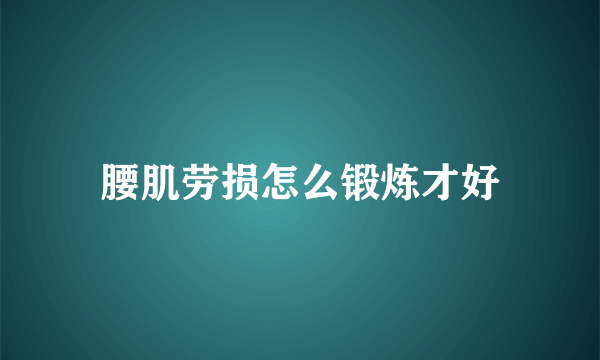 腰肌劳损怎么锻炼才好